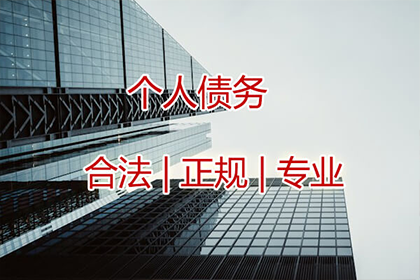 个人债务

合法 | 正规 | 专业